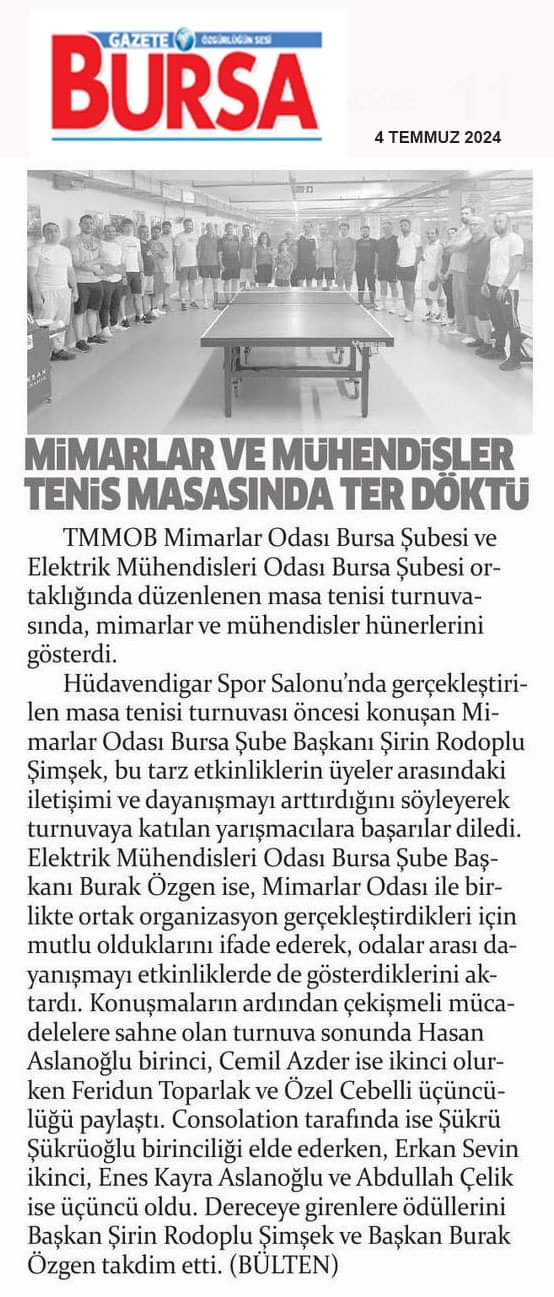 GAZETE ÖZGÜRLÜĞÜN SESİ
BURSA

4 TEMMUZ 2024

MİMARLAR VE MÜHENDİSLER TENİS MASASINDA TER DÖKTÜ

TMMOB Mimarlar Odası Bursa Şubesi ve Elektrik Mühendisleri Odası Bursa Şubesi ortaklığında düzenlenen masa tenisi turnuvasında, mimarlar ve mühendisler hünerlerini gösterdi.

Hüdavendigar Spor Salonu'nda gerçekleştirilen masa tenisi turnuvası öncesi konuşan Mimarlar Odası Bursa Şube Başkanı Şirin Rodoplu Şimşek, bu tarz etkinliklerin üyeler arasındaki iletişimi ve dayanışmayı arttırdığını söyleyerek turnuvaya katılan yarışmacılara başarılar diledi. Elektrik Mühendisleri Odası Bursa Şube Başkanı Burak Özgen ise, Mimarlar Odası ile birlikte ortak organizasyon gerçekleştirdikleri için mutlu olduklarını ifade ederek, odalar arası dayanışmayı etkinliklerde de gösterdiklerini aktardı. Konuşmaların ardından çekişmeli mücadelelere sahne olan turnuva sonunda Hasan Aslanoğlu birinci, Cemil Azder ise ikinci olurken Feridun Toparlak ve Özel Cebelli üçüncülüğü paylaştı. Consolation tarafında ise Şükrü Şükrüoğlu birinciliği elde ederken, Erkan Sevin ikinci, Enes Kayra Aslanoğlu ve Abdullah Çelik ise üçüncü oldu. Dereceye girenlere ödüllerini Başkan Şirin Rodoplu Şimşek ve Başkan Burak Özgen takdim etti. (BÜLTEN)